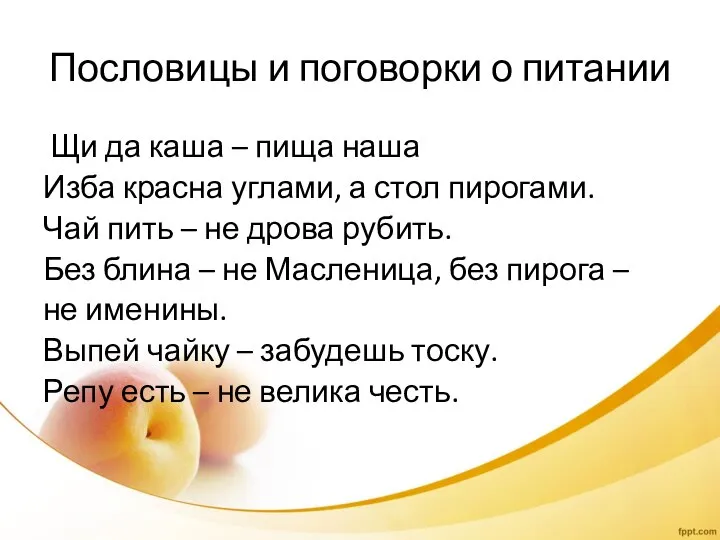 Пословицы и поговорки о питании

Щи да каша – пища наша
Изба красна углами, а стол пирогами.
Чай пить – не дрова рубить.
Без блина – не Масленица, без пирога – не именины.
Выпей чайку – забудешь тоску.
Репу есть – не велика честь.

fppt.com